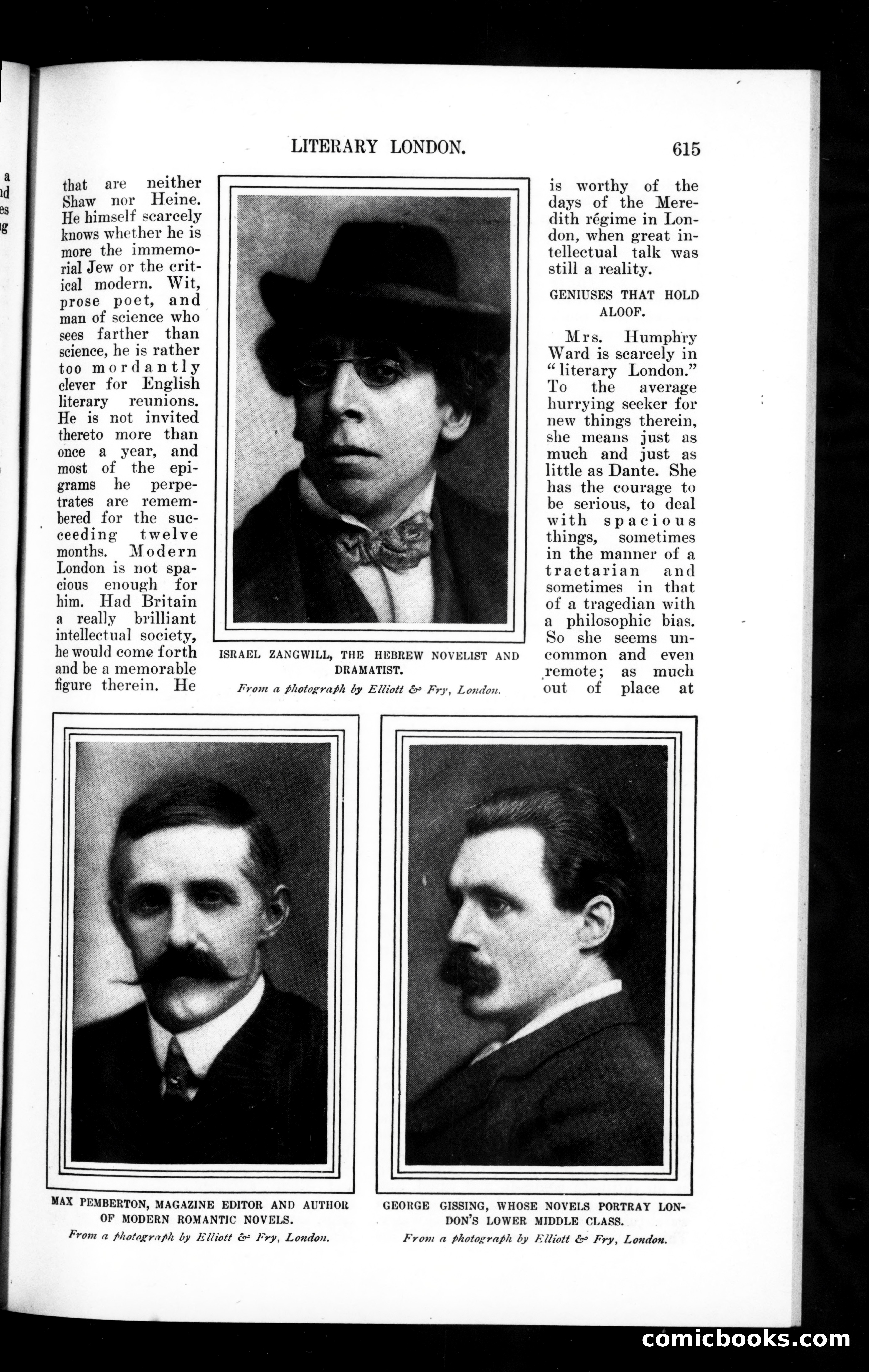 LITERARY LONDON. 615

that are neither Shaw nor Heine. He himself scarcely knows whether he is more the immemorial Jew or the critical modern. Wit, prose poet, and man of science who sees farther than science, he is rather too mordantly clever for English literary reunions. He is not invited thereto more than once a year, and most of the epigrams he perpetrates are remembered for the succeeding twelve months. Modern London is not spacious enough for him. Had Britain a really brilliant intellectual society, he would come forth and be a memorable figure therein. He

ISRAEL ZANGWILL, THE HEBREW NOVELIST AND DRAMATIST.
From a photograph by Elliott & Fry, London.

is worthy of the days of the Meredith régime in London, when great intellectual talk was still a reality.

GENIUSES THAT HOLD ALOOF.

Mrs. Humphry Ward is scarcely in "literary London." To the average hurrying seeker for new things therein, she means just as much and just as little as Dante. She has the courage to be serious, to deal with spacious things, sometimes in the manner of a tractarian and sometimes in that of a tragedian with a philosophic bias. So she seems uncommon and even remote; as much out of place at

MAX PEMBERTON, MAGAZINE EDITOR AND AUTHOR OF MODERN ROMANTIC NOVELS.
From a photograph by Elliott & Fry, London.

GEORGE GISSING, WHOSE NOVELS PORTRAY LONDON'S LOWER MIDDLE CLASS.
From a photograph by Elliott & Fry, London.

comicbooks.com